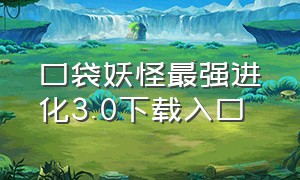 口袋妖怪最强进化3.0下载入口